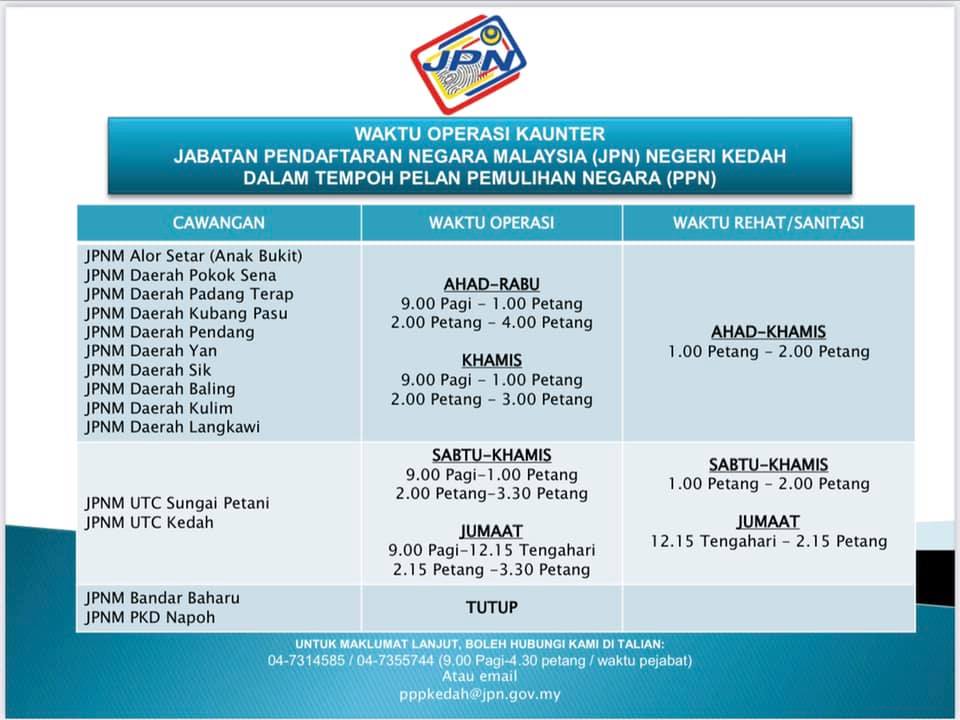 JPN

WAKTU OPERASI KAUNTER
JABATAN PENDAFTARAN NEGARA MALAYSIA (JPN) NEGERI KEDAH
DALAM TEMPOH PELAN PEMULIHAN NEGARA (PPN)

| CAWANGAN | WAKTU OPERASI | WAKTU REHAT/SANITASI |
|---|---|---|
| JPNM Alor Setar (Anak Bukit) JPNM Daerah Pokok Sena JPNM Daerah Padang Terap JPNM Daerah Kubang Pasu JPNM Daerah Pendang JPNM Daerah Yan JPNM Daerah Sik JPNM Daerah Baling JPNM Daerah Kulim JPNM Daerah Langkawi | AHAD-RABU 9.00 Pagi - 1.00 Petang 2.00 Petang - 4.00 Petang KHAMIS 9.00 Pagi - 1.00 Petang 2.00 Petang - 3.00 Petang | AHAD-KHAMIS 1.00 Petang - 2.00 Petang |
| JPNM UTC Sungai Petani JPNM UTC Kedah | SABTU-KHAMIS 9.00 Pagi-1.00 Petang 2.00 Petang-3.30 Petang JUMAAT 9.00 Pagi-12.15 Tengahari 2.15 Petang -3.30 Petang | SABTU-KHAMIS 1.00 Petang - 2.00 Petang JUMAAT 12.15 Tengahari - 2.15 Petang |
| JPNM Bandar Baharu JPNM PKD Napoh | TUTUP | |

UNTUK MAKLUMAT LANJUT, BOLEH HUBUNGI KAMI DI TALIAN:
04-7314585 / 04-7355744 (9.00 Pagi-4.30 petang / waktu pejabat)
Atau email
pppkedah@jpn.gov.my